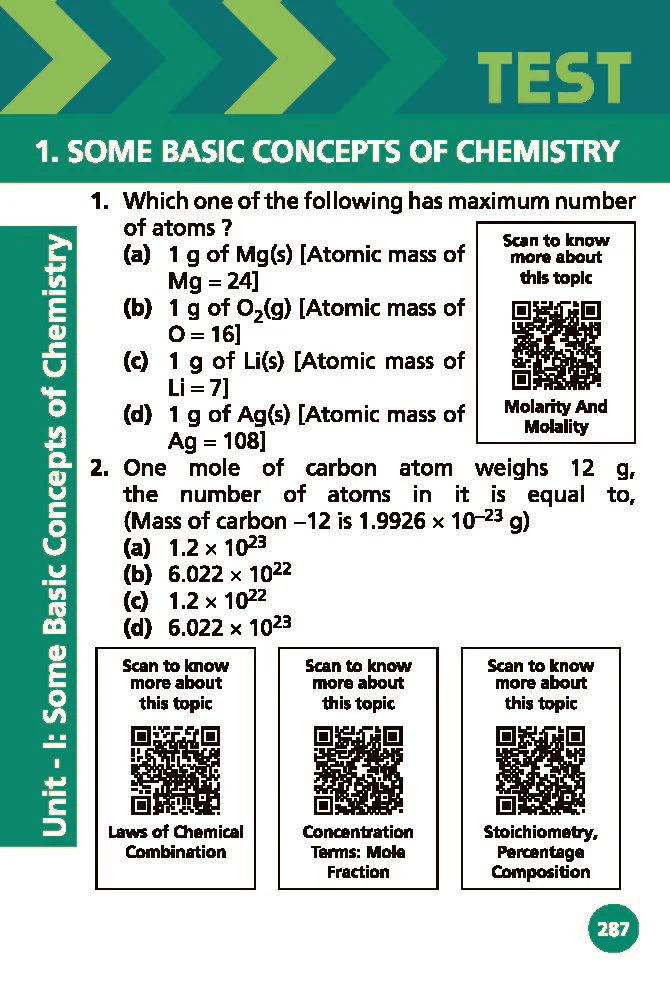 TEST

1. SOME BASIC CONCEPTS OF CHEMISTRY

Unit - I: Some Basic Concepts of Chemistry

1. Which one of the following has maximum number of atoms ?
(a) 1 g of Mg(s) [Atomic mass of Mg = 24]
(b) 1 g of $O_2$(g) [Atomic mass of O = 16]
(c) 1 g of Li(s) [Atomic mass of Li = 7]
(d) 1 g of Ag(s) [Atomic mass of Ag = 108]

Scan to know more about this topic

Molarity And Molality

2. One mole of carbon atom weighs 12 g, the number of atoms in it is equal to, (Mass of carbon –12 is $1.9926 \times 10^{-23}$ g)
(a) $1.2 \times 10^{23}$
(b) $6.022 \times 10^{22}$
(c) $1.2 \times 10^{22}$
(d) $6.022 \times 10^{23}$

Scan to know more about this topic

Laws of Chemical Combination

Scan to know more about this topic

Concentration Terms: Mole Fraction

Scan to know more about this topic

Stoichiometry, Percentage Composition

287